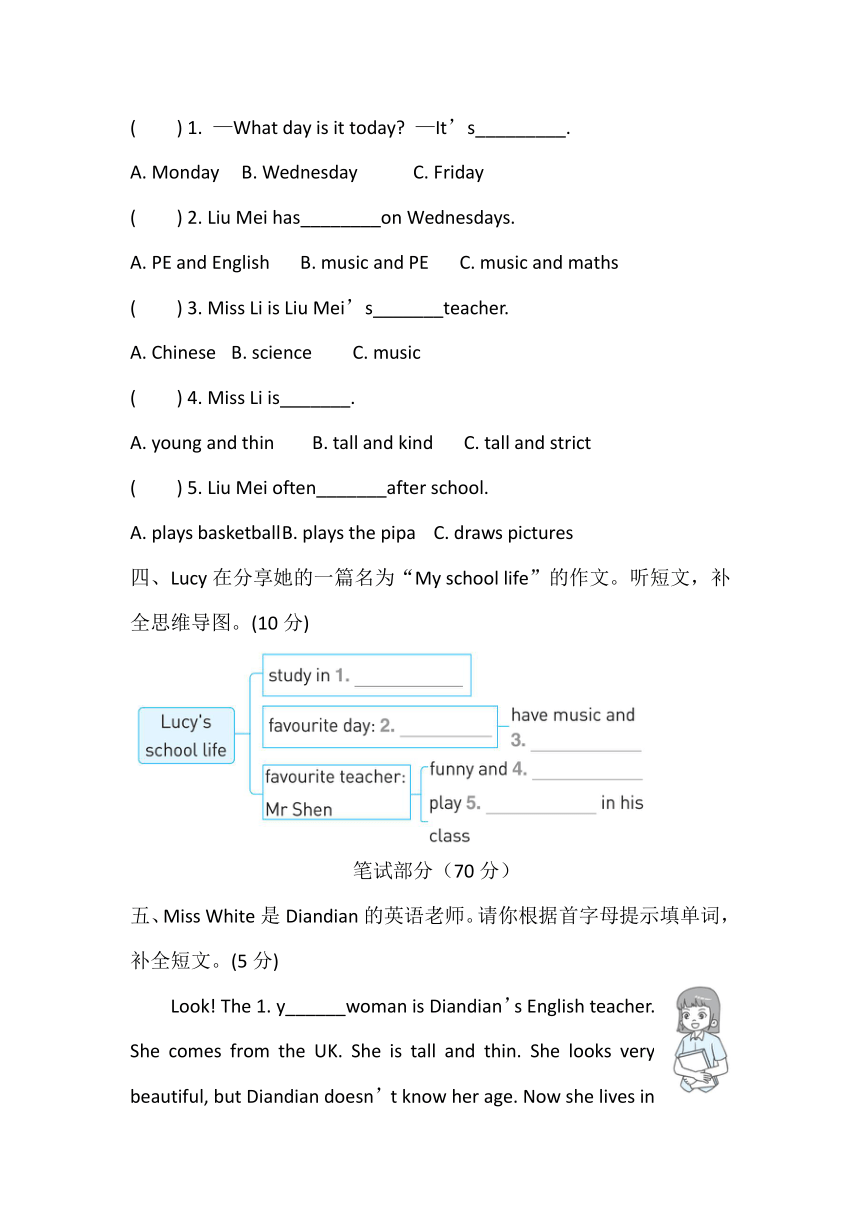 (　　) 1. —What day is it today? —It’s_________.

A. Monday　B. Wednesday　　C. Friday

(　　) 2. Liu Mei has________on Wednesdays.

A. PE and English　B. music and PE　C. music and maths

(　　) 3. Miss Li is Liu Mei’s_______teacher.

A. Chinese　B. science　　C. music

(　　) 4. Miss Li is_______.

A. young and thin　　B. tall and kind　　C. tall and strict

(　　) 5. Liu Mei often_______after school.

A. plays basketballB. plays the pipa　C. draws pictures

四、Lucy 在分享她的一篇名为“My school life”的作文。听短文，补全思维导图。(10 分)

Lucy's school life

study in 1. ____________

favourite day: 2. __________

have music and 3. ____________

favourite teacher: Mr Shen

funny and 4. ____________

play 5. ____________ in his class

笔试部分（70 分）

五、Miss White 是 Diandian 的英语老师。请你根据首字母提示填单词，补全短文。(5 分)

Look! The 1. y______woman is Diandian’s English teacher. She comes from the UK. She is tall and thin. She looks very beautiful, but Diandian doesn’t know her age. Now she lives in